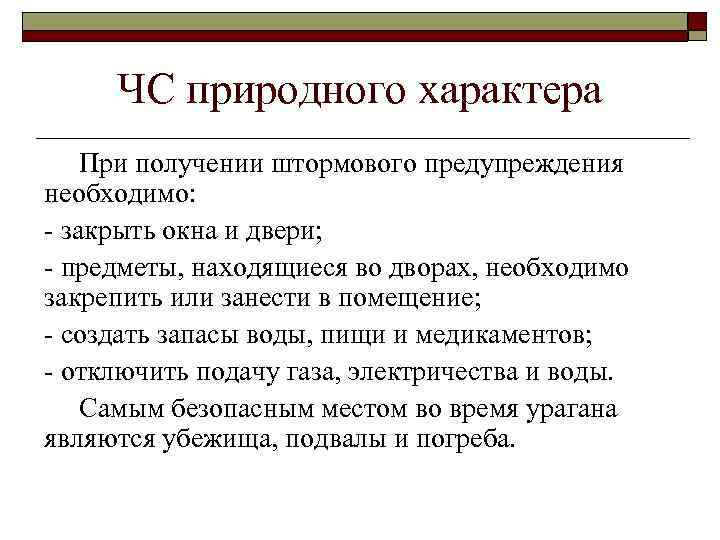 ЧС природного характера

При получении штормового предупреждения необходимо:

- закрыть окна и двери;

- предметы, находящиеся во дворах, необходимо закрепить или занести в помещение;

- создать запасы воды, пищи и медикаментов;

- отключить подачу газа, электричества и воды.

Самым безопасным местом во время урагана являются убежища, подвалы и погреба.